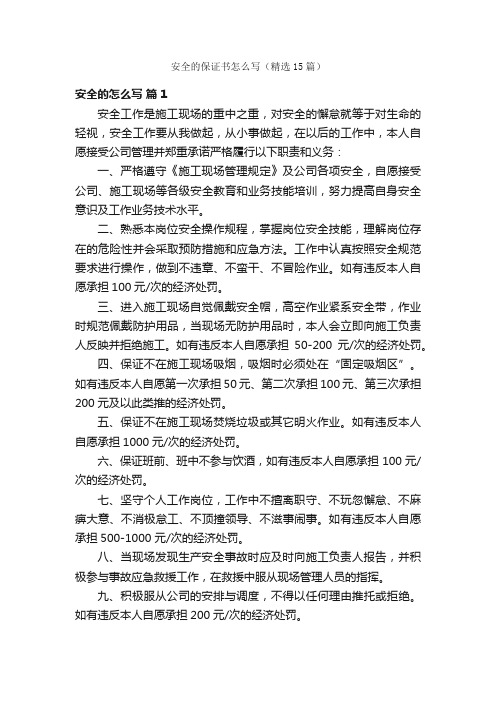 安全的保证书怎么写（精选15篇）

安全的怎么写 篇1

安全工作是施工现场的重中之重，对安全的懈怠就等于对生命的轻视，安全工作要从我做起，从小事做起，在以后的工作中，本人自愿接受公司管理并郑重承诺严格履行以下职责和义务：

一、严格遵守《施工现场管理规定》及公司各项安全，自愿接受公司、施工现场等各级安全教育和业务技能培训，努力提高自身安全意识及工作业务技术水平。

二、熟悉本岗位安全操作规程，掌握岗位安全技能，理解岗位存在的危险性并会采取预防措施和应急方法。工作中认真按照安全规范要求进行操作，做到不违章、不蛮干、不冒险作业。如有违反本人自愿承担100元/次的经济处罚。

三、进入施工现场自觉佩戴安全帽，高空作业紧系安全带，作业时规范佩戴防护用品，当现场无防护用品时，本人会立即向施工负责人反映并拒绝施工。如有违反本人自愿承担 50-200 元/次的经济处罚。

四、保证不在施工现场吸烟，吸烟时必须处在“固定吸烟区”。如有违反本人自愿第一次承担50元、第二次承担100元、第三次承担200元及以此类推的经济处罚。

五、保证不在施工现场焚烧垃圾或其它明火作业。如有违反本人自愿承担1000元/次的经济处罚。

六、保证班前、班中不参与饮酒，如有违反本人自愿承担100元/次的经济处罚。

七、坚守个人工作岗位，工作中不擅离职守、不玩忽懈怠、不麻痹大意、不消极怠工、不顶撞领导、不滋事闹事。如有违反本人自愿承担500-1000元/次的经济处罚。

八、当现场发现生产安全事故时应及时向施工负责人报告，并积极参与事故应急救援工作，在救援中服从现场管理人员的指挥。

九、积极服从公司的安排与调度，不得以任何理由推托或拒绝。如有违反本人自愿承担200元/次的经济处罚。